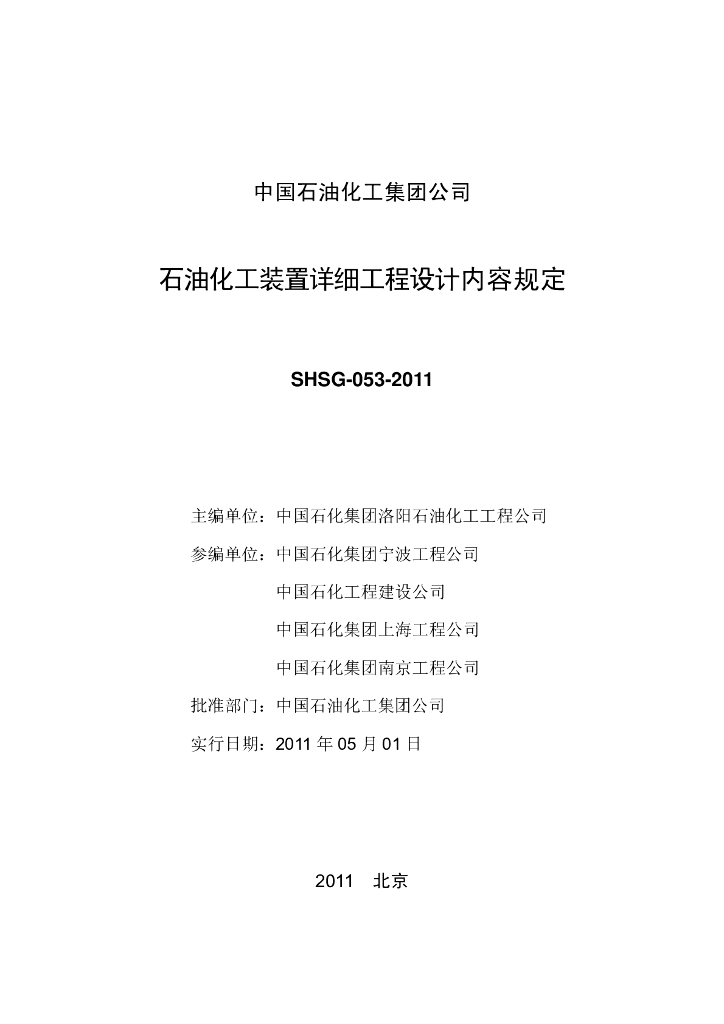 中国石油化工集团公司

石油化工装置详细工程设计内容规定

SHSG-053-2011

主编单位：中国石化集团洛阳石油化工工程公司

参编单位：中国石化集团宁波工程公司

中国石化工程建设公司

中国石化集团上海工程公司

中国石化集团南京工程公司

批准部门：中国石油化工集团公司

实行日期：2011 年 05 月 01 日

2011 北京